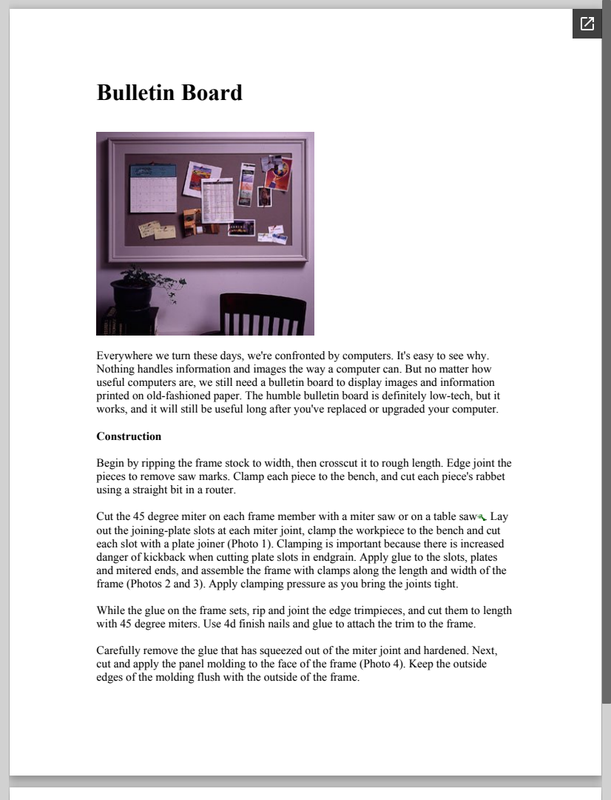 Bulletin Board

Everywhere we turn these days, we're confronted by computers. It's easy to see why. Nothing handles information and images the way a computer can. But no matter how useful computers are, we still need a bulletin board to display images and information printed on old-fashioned paper. The humble bulletin board is definitely low-tech, but it works, and it will still be useful long after you've replaced or upgraded your computer.

Construction

Begin by ripping the frame stock to width, then crosscut it to rough length. Edge joint the pieces to remove saw marks. Clamp each piece to the bench, and cut each piece's rabbet using a straight bit in a router.

Cut the 45 degree miter on each frame member with a miter saw or on a table saw. Lay out the joining-plate slots at each miter joint, clamp the workpiece to the bench and cut each slot with a plate joiner (Photo 1). Clamping is important because there is increased danger of kickback when cutting plate slots in endgrain. Apply glue to the slots, plates and mitered ends, and assemble the frame with clamps along the length and width of the frame (Photos 2 and 3). Apply clamping pressure as you bring the joints tight.

While the glue on the frame sets, rip and joint the edge trimpieces, and cut them to length with 45 degree miters. Use 4d finish nails and glue to attach the trim to the frame.

Carefully remove the glue that has squeezed out of the miter joint and hardened. Next, cut and apply the panel molding to the face of the frame (Photo 4). Keep the outside edges of the molding flush with the outside of the frame.